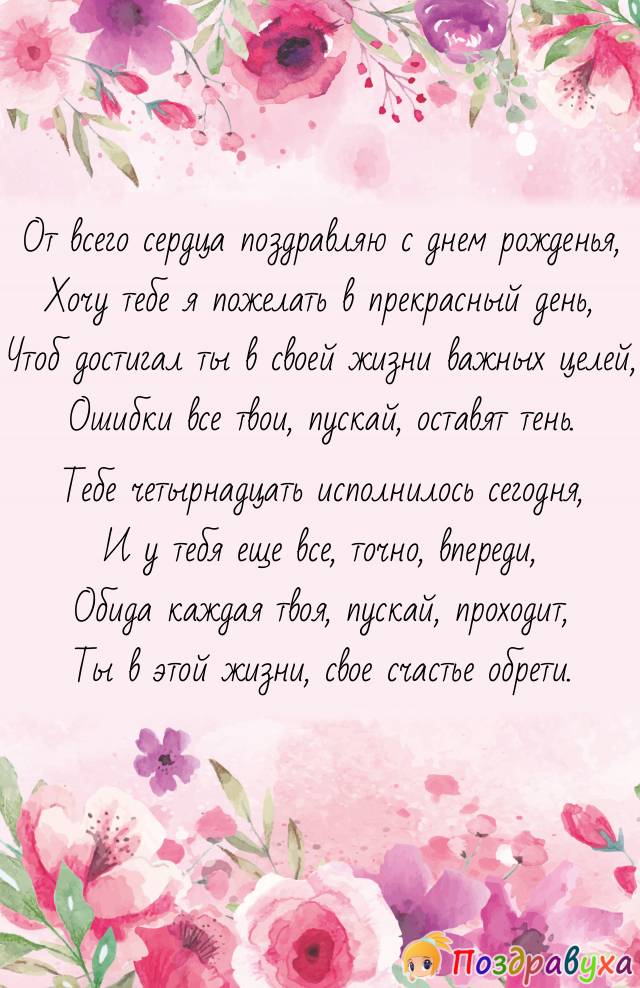 От всего сердца поздравляю с днем рожденья,
Хочу тебе я пожелать в прекрасный день,
Чтоб достигал ты в своей жизни важных целей,
Ошибки все твои, пускай, оставят тень.

Тебе четырнадцать исполнилось сегодня,
И у тебя еще все, точно, впереди,
Обида каждая твоя, пускай, проходит,
Ты в этой жизни, свое счастье обрети.

Поздравуха